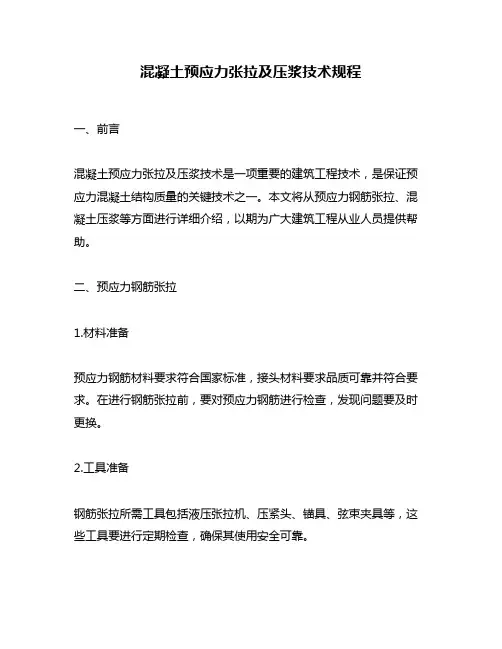 混凝土预应力张拉及压浆技术规程

一、前言

混凝土预应力张拉及压浆技术是一项重要的建筑工程技术，是保证预应力混凝土结构质量的关键技术之一。本文将从预应力钢筋张拉、混凝土压浆等方面进行详细介绍，以期为广大建筑工程从业人员提供帮助。

二、预应力钢筋张拉

1.材料准备

预应力钢筋材料要求符合国家标准，接头材料要求品质可靠并符合要求。在进行钢筋张拉前，要对预应力钢筋进行检查，发现问题要及时更换。

2.工具准备

钢筋张拉所需工具包括液压张拉机、压紧头、锚具、弦束夹具等，这些工具要进行定期检查，确保其使用安全可靠。